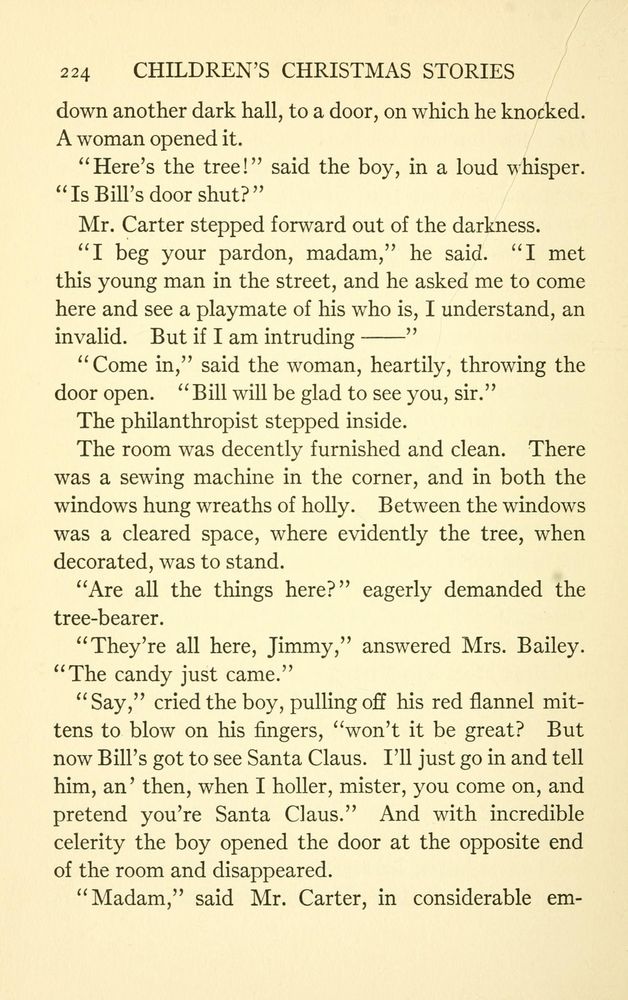 224 CHILDREN'S CHRISTMAS STORIES

down another dark hall, to a door, on which he knocked. A woman opened it.

"Here's the tree!" said the boy, in a loud whisper. "Is Bill's door shut?"

Mr. Carter stepped forward out of the darkness.

"I beg your pardon, madam," he said. "I met this young man in the street, and he asked me to come here and see a playmate of his who is, I understand, an invalid. But if I am intruding ——"

"Come in," said the woman, heartily, throwing the door open. "Bill will be glad to see you, sir."

The philanthropist stepped inside.

The room was decently furnished and clean. There was a sewing machine in the corner, and in both the windows hung wreaths of holly. Between the windows was a cleared space, where evidently the tree, when decorated, was to stand.

"Are all the things here?" eagerly demanded the tree-bearer.

"They're all here, Jimmy," answered Mrs. Bailey. "The candy just came."

"Say," cried the boy, pulling off his red flannel mittens to blow on his fingers, "won't it be great? But now Bill's got to see Santa Claus. I'll just go in and tell him, an' then, when I holler, mister, you come on, and pretend you're Santa Claus." And with incredible celerity the boy opened the door at the opposite end of the room and disappeared.

"Madam," said Mr. Carter, in considerable em-